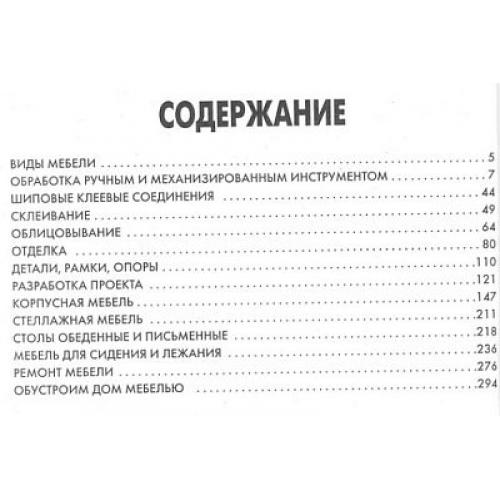 СОДЕРЖАНИЕ

ВИДЫ МЕБЕЛИ 5
ОБРАБОТКА РУЧНЫМ И МЕХАНИЗИРОВАННЫМ ИНСТРУМЕНТОМ 7
ШИПОВЫЕ КЛЕЕВЫЕ СОЕДИНЕНИЯ 44
СКЛЕИВАНИЕ 49
ОБЛИЦОВЫВАНИЕ 64
ОТДЕЛКА 80
ДЕТАЛИ, РАМКИ, ОПОРЫ 110
РАЗРАБОТКА ПРОЕКТА 121
КОРПУСНАЯ МЕБЕЛЬ 147
СТЕЛЛАЖНАЯ МЕБЕЛЬ 211
СТОЛЫ ОБЕДЕННЫЕ И ПИСЬМЕННЫЕ 218
МЕБЕЛЬ ДЛЯ СИДЕНИЯ И ЛЕЖАНИЯ 236
РЕМОНТ МЕБЕЛИ 276
ОБУСТРОИМ ДОМ МЕБЕЛЬЮ 294